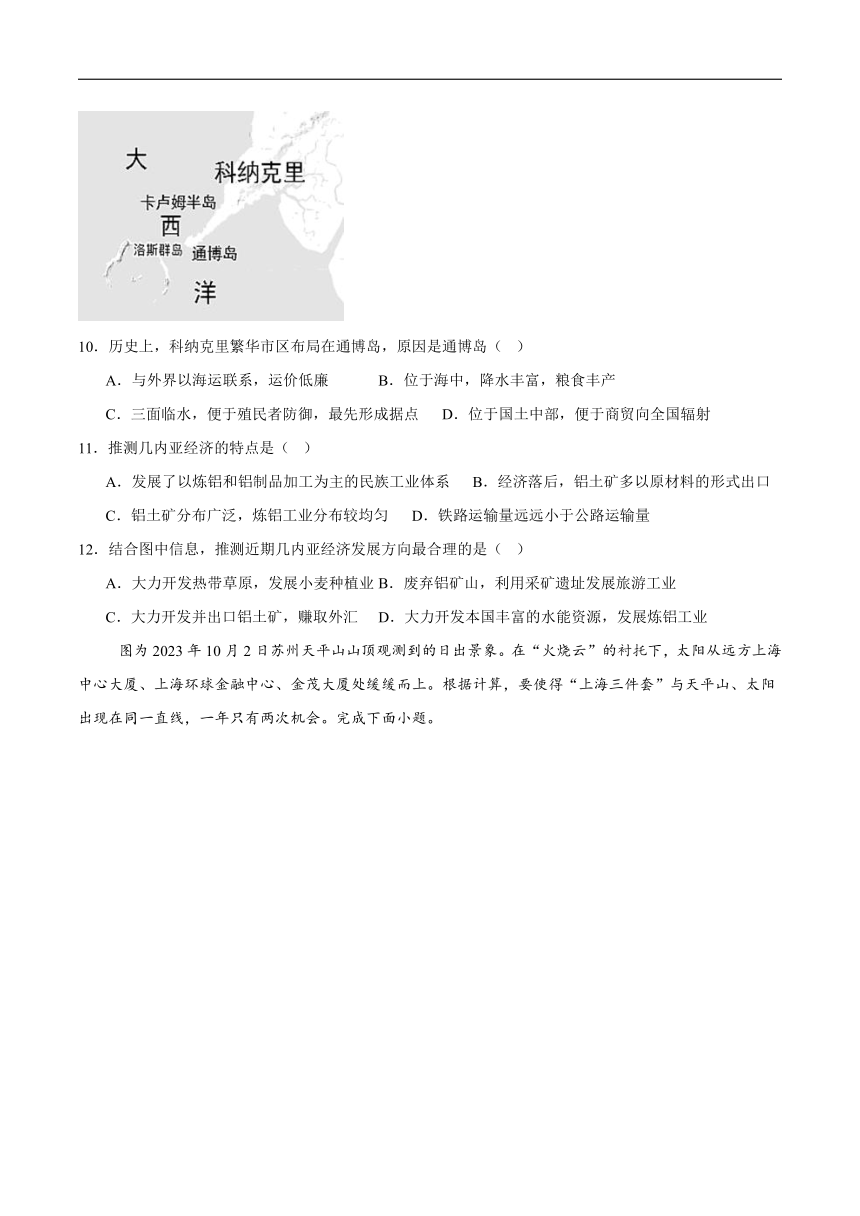 大
科纳克里
卡卢姆半岛
西
洛斯群岛
通博岛
洋

10．历史上，科纳克里繁华市区布局在通博岛，原因是通博岛（　）

A．与外界以海运联系，运价低廉　　B．位于海中，降水丰富，粮食丰产

C．三面临水，便于殖民者防御，最先形成据点　D．位于国土中部，便于商贸向全国辐射

11．推测几内亚经济的特点是（　）

A．发展了以炼铝和铝制品加工为主的民族工业体系　B．经济落后，铝土矿多以原材料的形式出口

C．铝土矿分布广泛，炼铝工业分布较均匀　D．铁路运输量远远小于公路运输量

12．结合图中信息，推测近期几内亚经济发展方向最合理的是（　）

A．大力开发热带草原，发展小麦种植业 B．废弃铝矿山，利用采矿遗址发展旅游工业

C．大力开发并出口铝土矿，赚取外汇　D．大力开发本国丰富的水能资源，发展炼铝工业

图为 2023 年 10 月 2 日苏州天平山山顶观测到的日出景象。在“火烧云”的衬托下，太阳从远方上海中心大厦、上海环球金融中心、金茂大厦处缓缓而上。根据计算，要使得“上海三件套”与天平山、太阳出现在同一直线，一年只有两次机会。完成下面小题。